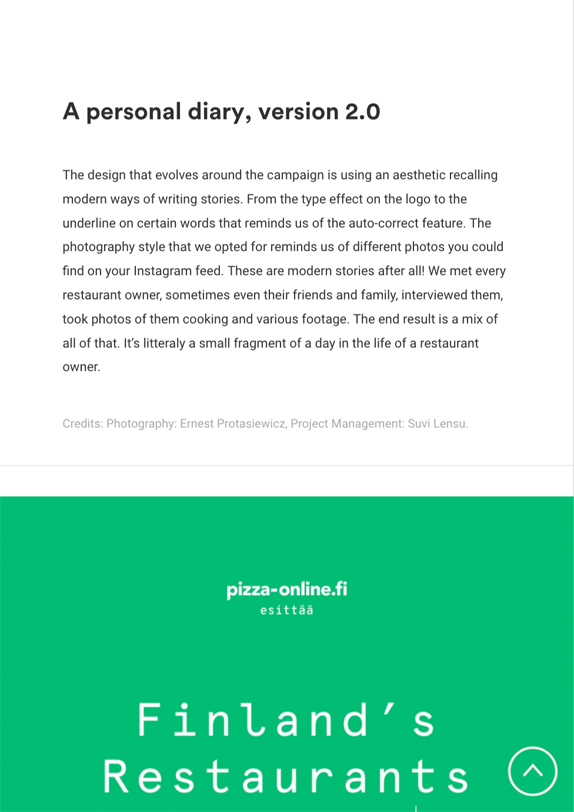 A personal diary, version 2.0

The design that evolves around the campaign is using an aesthetic recalling modern ways of writing stories. From the type effect on the logo to the underline on certain words that reminds us of the auto-correct feature. The photography style that we opted for reminds us of different photos you could find on your Instagram feed. These are modern stories after all! We met every restaurant owner, sometimes even their friends and family, interviewed them, took photos of them cooking and various footage. The end result is a mix of all of that. It's litteraly a small fragment of a day in the life of a restaurant owner.

Credits: Photography: Ernest Protasiewicz, Project Management: Suvi Lensu.

pizza-online.fi
esittää

Finland's
Restaurants